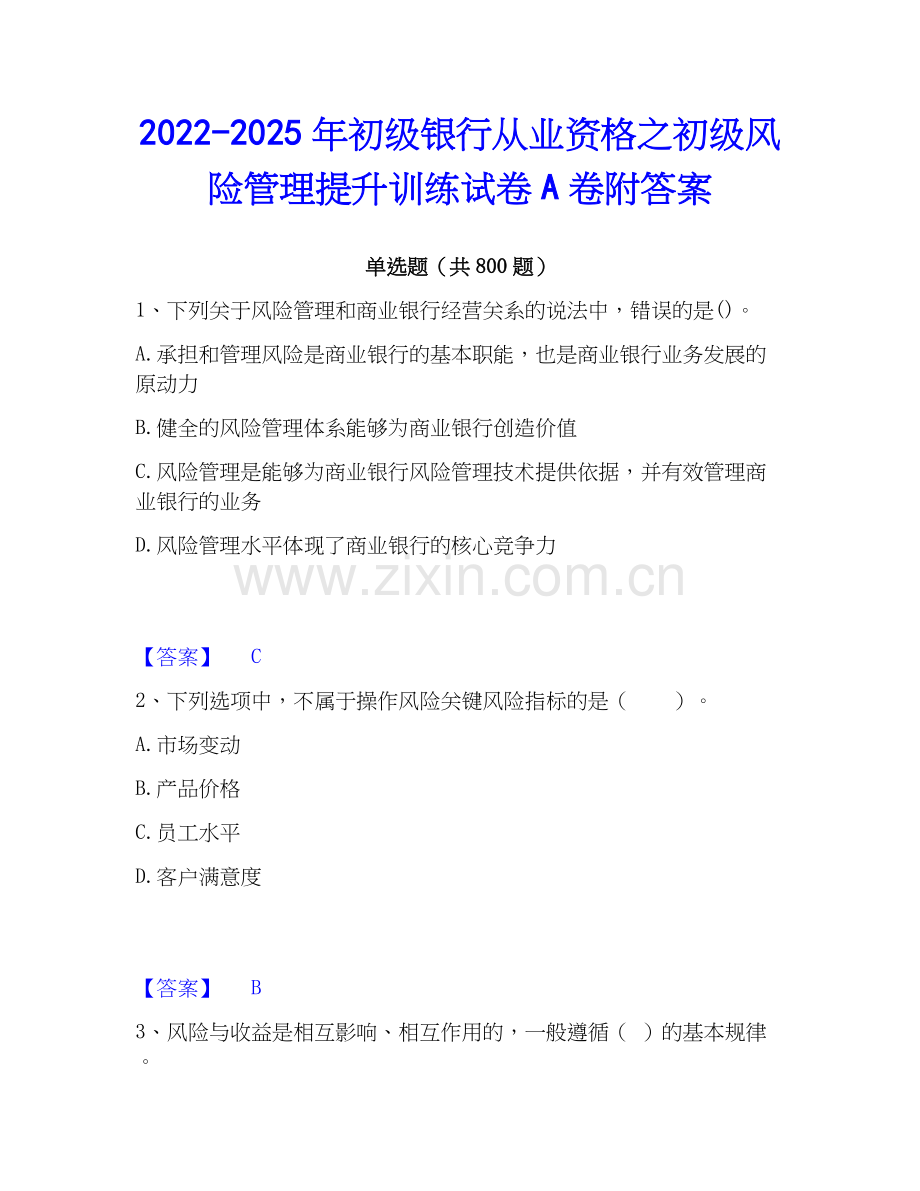 2022-2025 年初级银行从业资格之初级风险管理提升训练试卷 A 卷附答案

单选题（共 800 题）

1、下列关于风险管理和商业银行经营关系的说法中，错误的是()。

A.承担和管理风险是商业银行的基本职能，也是商业银行业务发展的原动力

B.健全的风险管理体系能够为商业银行创造价值

C.风险管理是能够为商业银行风险管理技术提供依据，并有效管理商业银行的业务

D.风险管理水平体现了商业银行的核心竞争力

www.zixin.com.cn

【答案】 C

2、下列选项中，不属于操作风险关键风险指标的是（ ）。

A.市场变动

B.产品价格

C.员工水平

D.客户满意度

【答案】 B

3、风险与收益是相互影响、相互作用的，一般遵循（ ）的基本规律。